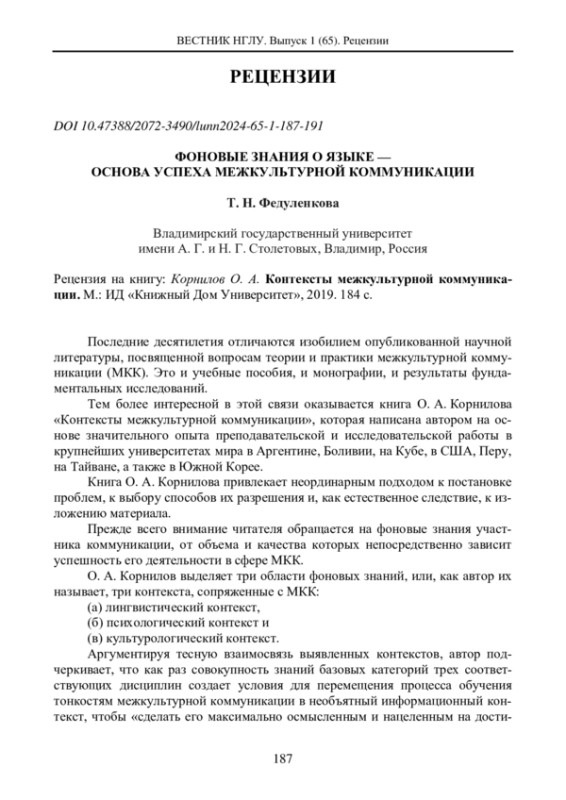 ВЕСТНИК НГЛУ. Выпуск 1 (65). Рецензии

РЕЦЕНЗИИ

DOI 10.47388/2072-3490/lunn2024-65-1-187-191

ФОНОВЫЕ ЗНАНИЯ О ЯЗЫКЕ — ОСНОВА УСПЕХА МЕЖКУЛЬТУРНОЙ КОММУНИКАЦИИ

Т. Н. Федуленкова

Владимирский государственный университет имени А. Г. и Н. Г. Столетовых, Владимир, Россия

Рецензия на книгу: Корнилов О. А. Контексты межкультурной коммуникации. М.: ИД «Книжный Дом Университет», 2019. 184 с.

Последние десятилетия отличаются изобилием опубликованной научной литературы, посвященной вопросам теории и практики межкультурной коммуникации (МКК). Это и учебные пособия, и монографии, и результаты фундаментальных исследований.

Тем более интересной в этой связи оказывается книга О. А. Корнилова «Контексты межкультурной коммуникации», которая написана автором на основе значительного опыта преподавательской и исследовательской работы в крупнейших университетах мира в Аргентине, Боливии, на Кубе, в США, Перу, на Тайване, а также в Южной Корее.

Книга О. А. Корнилова привлекает неординарным подходом к постановке проблем, к выбору способов их разрешения и, как естественное следствие, к изложению материала.

Прежде всего внимание читателя обращается на фоновые знания участника коммуникации, от объема и качества которых непосредственно зависит успешность его деятельности в сфере МКК.

О. А. Корнилов выделяет три области фоновых знаний, или, как автор их называет, три контекста, сопряженные с МКК:

(а) лингвистический контекст,

(б) психологический контекст и

(в) культурологический контекст.

Аргументируя тесную взаимосвязь выявленных контекстов, автор подчеркивает, что как раз совокупность знаний базовых категорий трех соответствующих дисциплин создает условия для перемещения процесса обучения тонкостям межкультурной коммуникации в необъятный информационный контекст, чтобы «сделать его максимально осмысленным и нацеленным на дости-

187